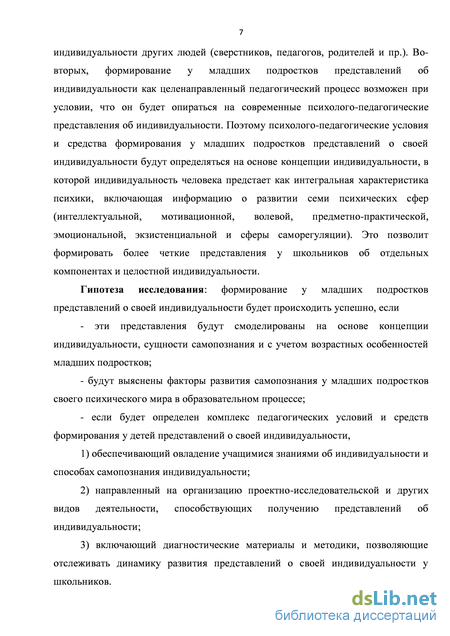 7

индивидуальности других людей (сверстников, педагогов, родителей и пр.). Во-вторых, формирование у младших подростков представлений об индивидуальности как целенаправленный педагогический процесс возможен при условии, что он будет опираться на современные психолого-педагогические представления об индивидуальности. Поэтому психолого-педагогические условия и средства формирования у младших подростков представлений о своей индивидуальности будут определяться на основе концепции индивидуальности, в которой индивидуальность человека предстает как интегральная характеристика психики, включающая информацию о развитии семи психических сфер (интеллектуальной, мотивационной, волевой, предметно-практической, эмоциональной, экзистенциальной и сферы саморегуляции). Это позволит формировать более четкие представления у школьников об отдельных компонентах и целостной индивидуальности.

Гипотеза исследования: формирование у младших подростков представлений о своей индивидуальности будет происходить успешно, если

- эти представления будут смоделированы на основе концепции индивидуальности, сущности самопознания и с учетом возрастных особенностей младших подростков;

- будут выяснены факторы развития самопознания у младших подростков своего психического мира в образовательном процессе;

- если будет определен комплекс педагогических условий и средств формирования у детей представлений о своей индивидуальности,

1) обеспечивающий овладение учащимися знаниями об индивидуальности и способах самопознания индивидуальности;

2) направленный на организацию проектно-исследовательской и других видов деятельности, способствующих получению представлений об индивидуальности;

3) включающий диагностические материалы и методики, позволяющие отслеживать динамику развития представлений о своей индивидуальности у школьников.

dsLib.net
библиотека диссертаций